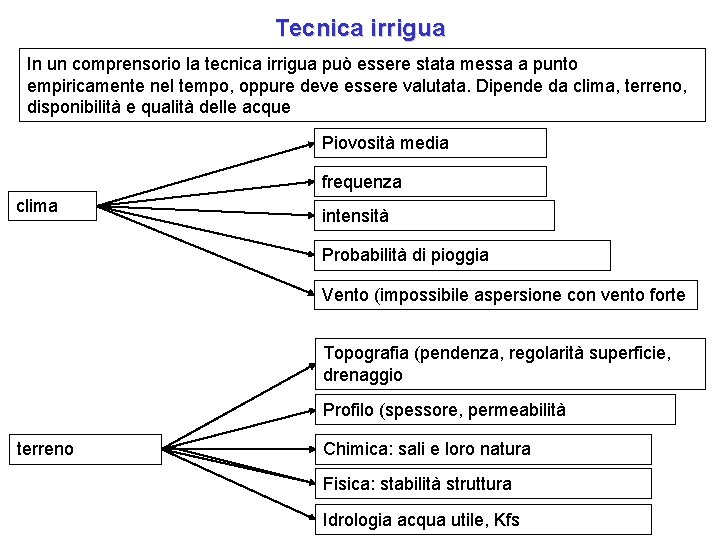 Tecnica irrigua

In un comprensorio la tecnica irrigua può essere stata messa a punto empiricamente nel tempo, oppure deve essere valutata. Dipende da clima, terreno, disponibilità e qualità delle acque

clima

Piovosità media

frequenza

intensità

Probabilità di pioggia

Vento (impossibile aspersione con vento forte

terreno

Topografia (pendenza, regolarità superficie, drenaggio

Profilo (spessore, permeabilità

Chimica: sali e loro natura

Fisica: stabilità struttura

Idrologia acqua utile, Kfs